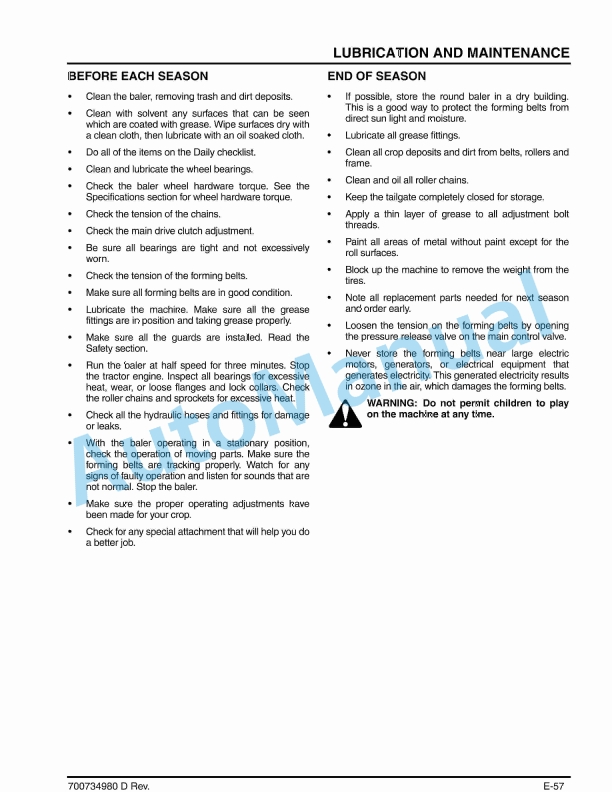 LUBRICATION AND MAINTENANCE

BEFORE EACH SEASON

• Clean the baler, removing trash and dirt deposits.

• Clean with solvent any surfaces that can be seen which are coated with grease. Wipe surfaces dry with a clean cloth, then lubricate with an oil soaked cloth.

• Do all of the items on the Daily checklist.

• Clean and lubricate the wheel bearings.

• Check the baler wheel hardware torque. See the Specifications section for wheel hardware torque.

• Check the tension of the chains.

• Check the main drive clutch adjustment.

• Be sure all bearings are tight and not excessively worn.

• Check the tension of the forming belts.

• Make sure all forming belts are in good condition.

• Lubricate the machine. Make sure all the grease fittings are in position and taking grease properly.

• Make sure all the guards are installed. Read the Safety section.

• Run the baler at half speed for three minutes. Stop the tractor engine. Inspect all bearings for excessive heat, wear, or loose flanges and lock collars. Check the roller chains and sprockets for excessive heat.

• Check all the hydraulic hoses and fittings for damage or leaks.

• With the baler operating in a stationary position, check the operation of moving parts. Make sure the forming belts are tracking properly. Watch for any signs of faulty operation and listen for sounds that are not normal. Stop the baler.

• Make sure the proper operating adjustments have been made for your crop.

• Check for any special attachment that will help you do a better job.

END OF SEASON

• If possible, store the round baler in a dry building. This is a good way to protect the forming belts from direct sun light and moisture.

• Lubricate all grease fittings.

• Clean all crop deposits and dirt from belts, rollers and frame.

• Clean and oil all roller chains.

• Keep the tailgate completely closed for storage.

• Apply a thin layer of grease to all adjustment bolt threads.

• Paint all areas of metal without paint except for the roll surfaces.

• Block up the machine to remove the weight from the tires.

• Note all replacement parts needed for next season and order early.

• Loosen the tension on the forming belts by opening the pressure release valve on the main control valve.

• Never store the forming belts near large electric motors, generators, or electrical equipment that generates electricity. This generated electricity results in ozone in the air, which damages the forming belts.

WARNING: Do not permit children to play on the machine at any time.

AutoManual

700734980 D Rev.

E-57